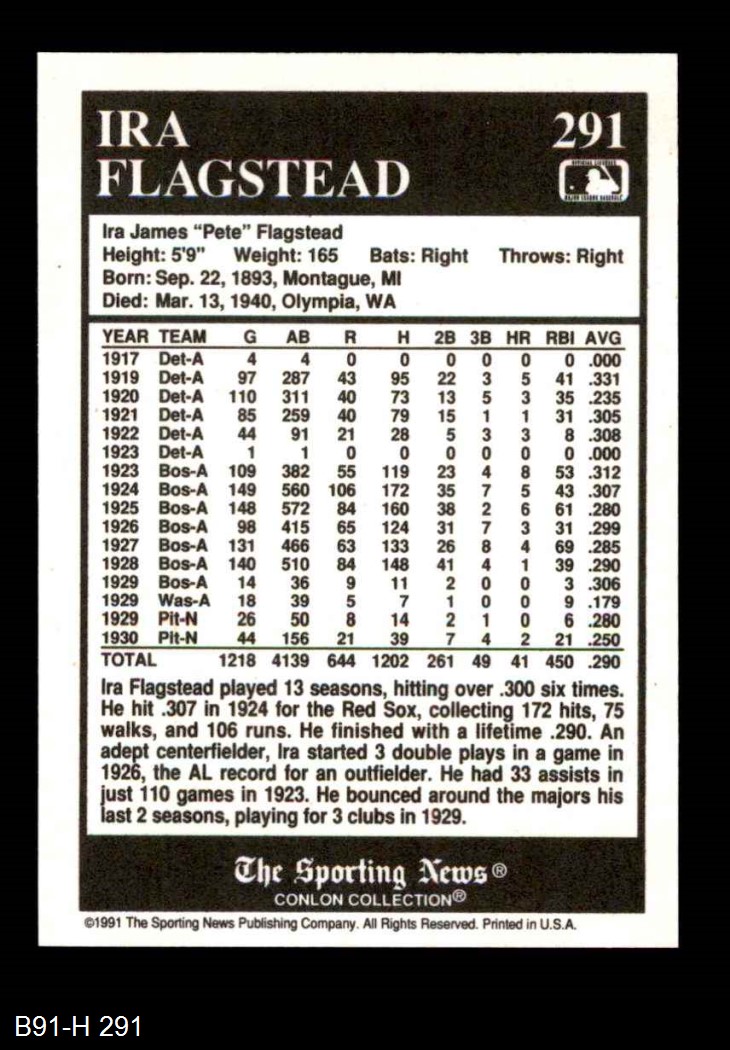 IRA FLAGSTEAD

291

Ira James "Pete" Flagstead
Height: 5'9" Weight: 165 Bats: Right Throws: Right
Born: Sep. 22, 1893, Montague, MI
Died: Mar. 13, 1940, Olympia, WA

| YEAR | TEAM | G | AB | R | H | 2B | 3B | HR | RBI | AVG |
|---|---|---|---|---|---|---|---|---|---|---|
| 1917 | Det-A | 4 | 4 | 0 | 0 | 0 | 0 | 0 | 0 | .000 |
| 1919 | Det-A | 97 | 287 | 43 | 95 | 22 | 3 | 5 | 41 | .331 |
| 1920 | Det-A | 110 | 311 | 40 | 73 | 13 | 5 | 3 | 35 | .235 |
| 1921 | Det-A | 85 | 259 | 40 | 79 | 15 | 1 | 1 | 31 | .305 |
| 1922 | Det-A | 44 | 91 | 21 | 28 | 5 | 3 | 3 | 8 | .308 |
| 1923 | Det-A | 1 | 1 | 0 | 0 | 0 | 0 | 0 | 0 | .000 |
| 1923 | Bos-A | 109 | 382 | 55 | 119 | 23 | 4 | 8 | 53 | .312 |
| 1924 | Bos-A | 149 | 560 | 106 | 172 | 35 | 7 | 5 | 43 | .307 |
| 1925 | Bos-A | 148 | 572 | 84 | 160 | 38 | 2 | 6 | 61 | .280 |
| 1926 | Bos-A | 98 | 415 | 65 | 124 | 31 | 7 | 3 | 31 | .299 |
| 1927 | Bos-A | 131 | 466 | 63 | 133 | 26 | 8 | 4 | 69 | .285 |
| 1928 | Bos-A | 140 | 510 | 84 | 148 | 41 | 4 | 1 | 39 | .290 |
| 1929 | Bos-A | 14 | 36 | 9 | 11 | 2 | 0 | 0 | 3 | .306 |
| 1929 | Was-A | 18 | 39 | 5 | 7 | 1 | 0 | 0 | 9 | .179 |
| 1929 | Pit-N | 26 | 50 | 8 | 14 | 2 | 1 | 0 | 6 | .280 |
| 1930 | Pit-N | 44 | 156 | 21 | 39 | 7 | 4 | 2 | 21 | .250 |
| TOTAL | | 1218 | 4139 | 644 | 1202 | 261 | 49 | 41 | 450 | .290 |

Ira Flagstead played 13 seasons, hitting over .300 six times. He hit .307 in 1924 for the Red Sox, collecting 172 hits, 75 walks, and 106 runs. He finished with a lifetime .290. An adept centerfielder, Ira started 3 double plays in a game in 1926, the AL record for an outfielder. He had 33 assists in just 110 games in 1923. He bounced around the majors his last 2 seasons, playing for 3 clubs in 1929.

The Sporting News®
CONLON COLLECTION®

©1991 The Sporting News Publishing Company. All Rights Reserved. Printed in U.S.A.

B91-H 291